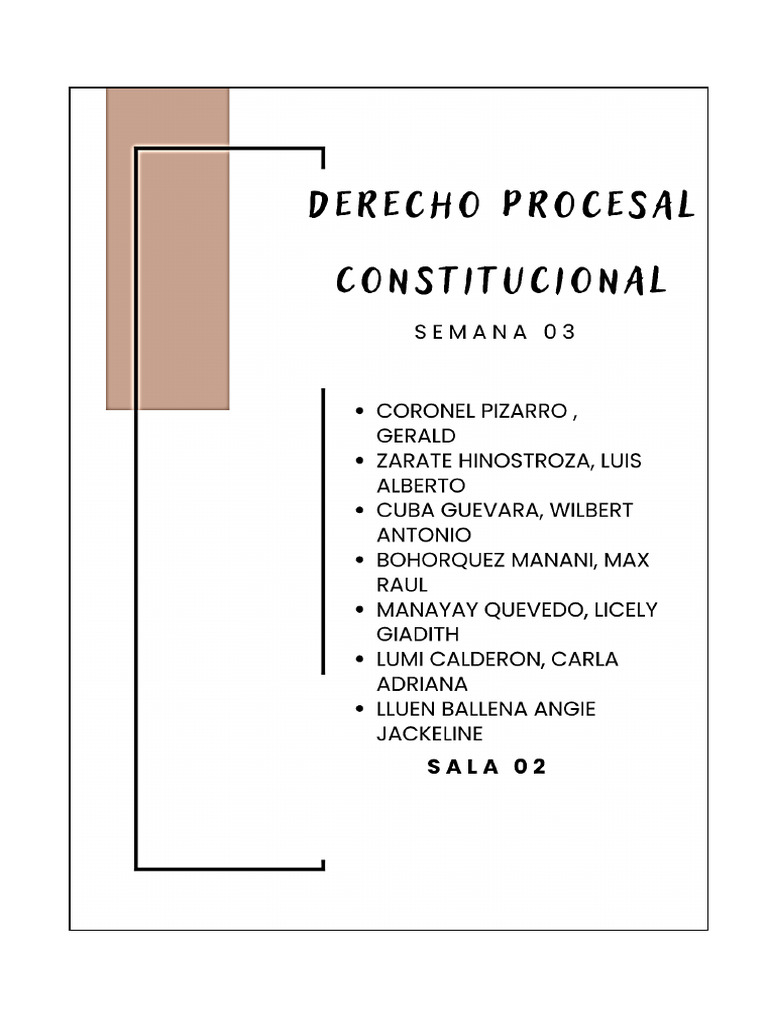 DERECHO PROCESAL CONSTITUCIONAL

SEMANA 03

- CORONEL PIZARRO , GERALD
- ZARATE HINOSTROZA, LUIS ALBERTO
- CUBA GUEVARA, WILBERT ANTONIO
- BOHORQUEZ MANANI, MAX RAUL
- MANAYAY QUEVEDO, LICELY GIADITH
- LUMI CALDERON, CARLA ADRIANA
- LLUEN BALLENA ANGIE JACKELINE

SALA 02